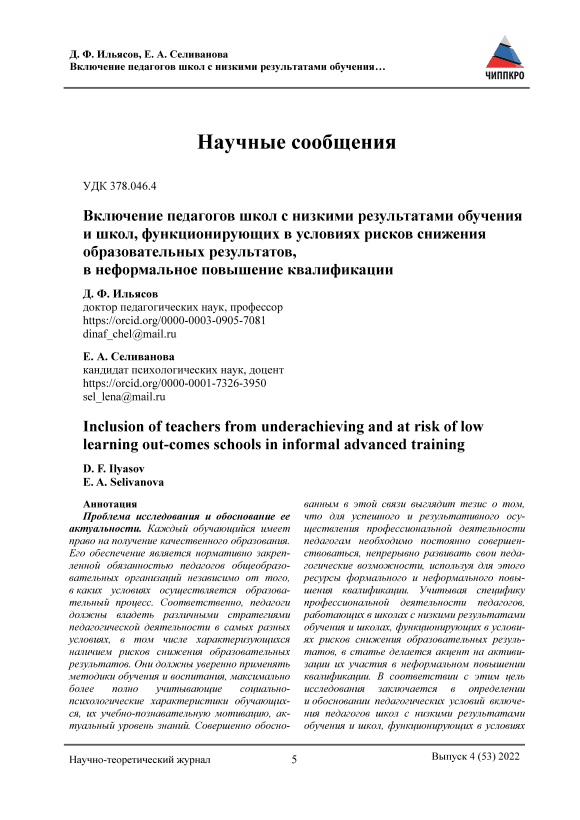 Д. Ф. Ильясов, Е. А. Селиванова
Включение педагогов школ с низкими результатами обучения…

ЧИППКРО

Научные сообщения

УДК 378.046.4

Включение педагогов школ с низкими результатами обучения и школ, функционирующих в условиях рисков снижения образовательных результатов, в неформальное повышение квалификации

Д. Ф. Ильясов
доктор педагогических наук, профессор
https://orcid.org/0000-0003-0905-7081
dinaf_chel@mail.ru

Е. А. Селиванова
кандидат психологических наук, доцент
https://orcid.org/0000-0001-7326-3950
sel_lena@mail.ru

Inclusion of teachers from underachieving and at risk of low learning out-comes schools in informal advanced training

D. F. Ilyasov
E. A. Selivanova

Аннотация
Проблема исследования и обоснование ее актуальности. Каждый обучающийся имеет право на получение качественного образования. Его обеспечение является нормативно закрепленной обязанностью педагогов общеобразовательных организаций независимо от того, в каких условиях осуществляется образовательный процесс. Соответственно, педагоги должны владеть различными стратегиями педагогической деятельности в самых разных условиях, в том числе характеризующихся наличием рисков снижения образовательных результатов. Они должны уверенно применять методики обучения и воспитания, максимально более полно учитывающие социально-психологические характеристики обучающихся, их учебно-познавательную мотивацию, актуальный уровень знаний. Совершенно обоснованным в этой связи выглядит тезис о том, что для успешного и результативного осуществления профессиональной деятельности педагогам необходимо постоянно совершенствоваться, непрерывно развивать свои педагогические возможности, используя для этого ресурсы формального и неформального повышения квалификации. Учитывая специфику профессиональной деятельности педагогов, работающих в школах с низкими результатами обучения и школах, функционирующих в условиях рисков снижения образовательных результатов, в статье делается акцент на активизации их участия в неформальном повышении квалификации. В соответствии с этим цель исследования заключается в определении и обосновании педагогических условий включения педагогов школ с низкими результатами обучения и школ, функционирующих в условиях

Научно-теоретический журнал 5 Выпуск 4 (53) 2022